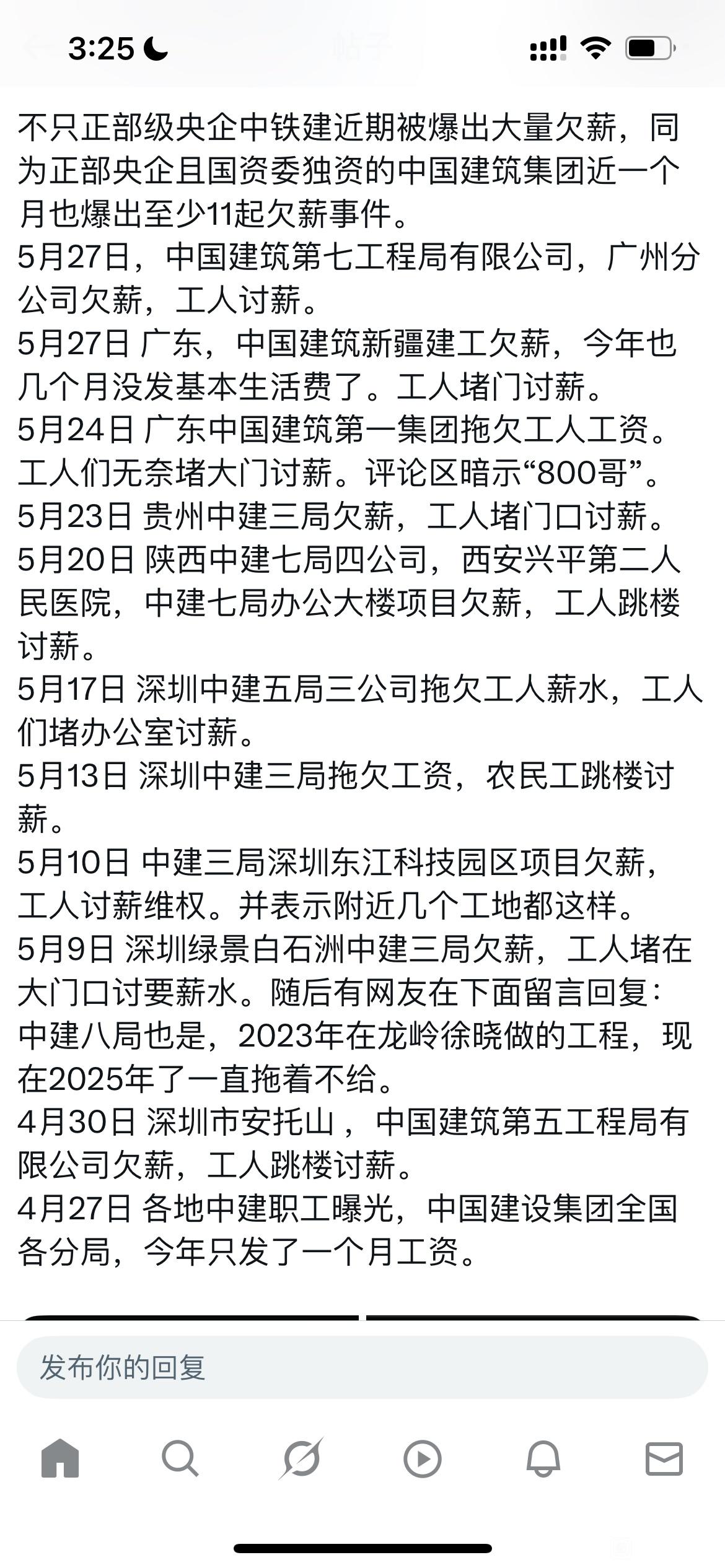 3:25

帖子

不只正部级央企中铁建近期被爆出大量欠薪，同为正部央企且国资委独资的中国建筑集团近一个月也爆出至少11起欠薪事件。
5月27日，中国建筑第七工程局有限公司，广州分公司欠薪，工人讨薪。
5月27日 广东，中国建筑新疆建工欠薪，今年也几个月没发基本生活费了。工人堵门讨薪。
5月24日 广东中国建筑第一集团拖欠工人工资。工人们无奈堵大门讨薪。评论区暗示“800哥”。
5月23日 贵州中建三局欠薪，工人堵门口讨薪。
5月20日 陕西中建七局四公司，西安兴平第二人民医院，中建七局办公大楼项目欠薪，工人跳楼讨薪。
5月17日 深圳中建五局三公司拖欠工人薪水，工人们堵办公室讨薪。
5月13日 深圳中建三局拖欠工资，农民工跳楼讨薪。
5月10日 中建三局深圳东江科技园区项目欠薪，工人讨薪维权。并表示附近几个工地都这样。
5月9日 深圳绿景白石洲中建三局欠薪，工人堵在大门口讨要薪水。随后有网友在下面留言回复：中建八局也是，2023年在龙岭徐晓做的工程，现在2025年了一直拖着不给。
4月30日 深圳市安托山，中国建筑第五工程局有限公司欠薪，工人跳楼讨薪。
4月27日 各地中建职工曝光，中国建设集团全国各分局，今年只发了一个月工资。

发布你的回复